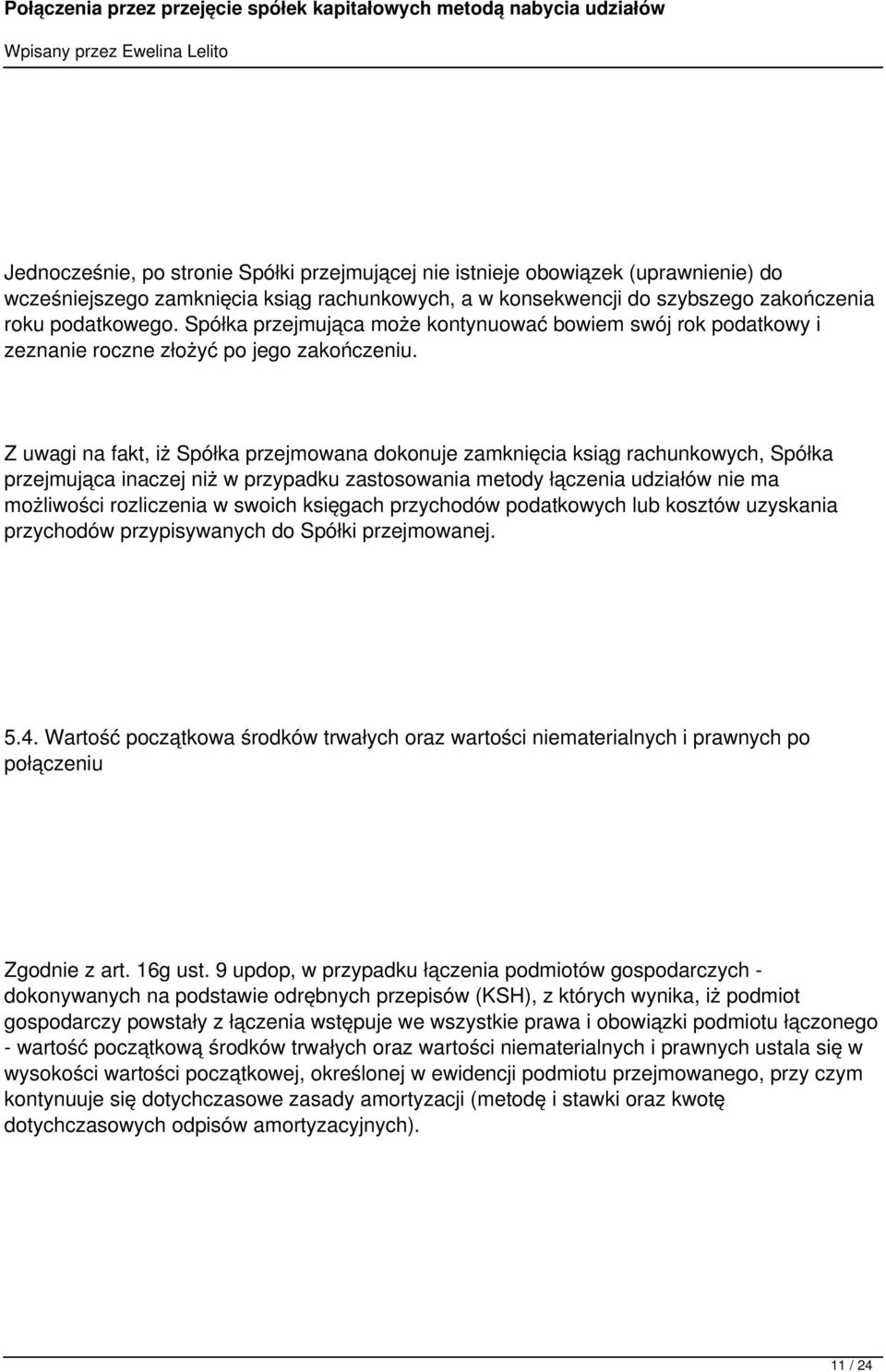 Połączenia przez przejęcie spółek kapitałowych metodą nabycia udziałów

Wpisany przez Ewelina Lelito

Jednocześnie, po stronie Spółki przejmującej nie istnieje obowiązek (uprawnienie) do wcześniejszego zamknięcia ksiąg rachunkowych, a w konsekwencji do szybszego zakończenia roku podatkowego. Spółka przejmująca może kontynuować bowiem swój rok podatkowy i zeznanie roczne złożyć po jego zakończeniu.

Z uwagi na fakt, iż Spółka przejmowana dokonuje zamknięcia ksiąg rachunkowych, Spółka przejmująca inaczej niż w przypadku zastosowania metody łączenia udziałów nie ma możliwości rozliczenia w swoich księgach przychodów podatkowych lub kosztów uzyskania przychodów przypisywanych do Spółki przejmowanej.

5.4. Wartość początkowa środków trwałych oraz wartości niematerialnych i prawnych po połączeniu

Zgodnie z art. 16g ust. 9 updop, w przypadku łączenia podmiotów gospodarczych - dokonywanych na podstawie odrębnych przepisów (KSH), z których wynika, iż podmiot gospodarczy powstały z łączenia wstępuje we wszystkie prawa i obowiązki podmiotu łączonego - wartość początkową środków trwałych oraz wartości niematerialnych i prawnych ustala się w wysokości wartości początkowej, określonej w ewidencji podmiotu przejmowanego, przy czym kontynuuje się dotychczasowe zasady amortyzacji (metodę i stawki oraz kwotę dotychczasowych odpisów amortyzacyjnych).

11 / 24